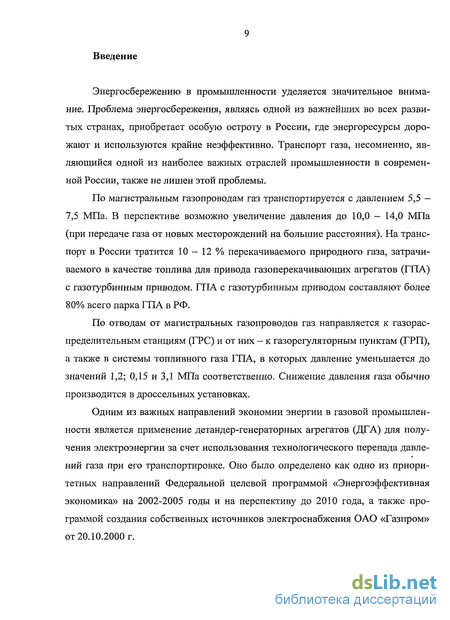 9

Введение

Энергосбережению в промышленности уделяется значительное внимание. Проблема энергосбережения, являясь одной из важнейших во всех развитых странах, приобретает особую остроту в России, где энергоресурсы дорожают и используются крайне неэффективно. Транспорт газа, несомненно, являющийся одной из наиболее важных отраслей промышленности в современной России, также не лишен этой проблемы.

По магистральным газопроводам газ транспортируется с давлением 5,5 – 7,5 МПа. В перспективе возможно увеличение давления до 10,0 – 14,0 МПа (при передаче газа от новых месторождений на большие расстояния). На транспорт в России тратится 10 – 12 % перекачиваемого природного газа, затрачиваемого в качестве топлива для привода газоперекачивающих агрегатов (ГПА) с газотурбинным приводом. ГПА с газотурбинным приводом составляют более 80% всего парка ГПА в РФ.

По отводам от магистральных газопроводов газ направляется к газораспределительным станциям (ГРС) и от них – к газорегуляторным пунктам (ГРП), а также в системы топливного газа ГПА, в которых давление уменьшается до значений 1,2; 0,15 и 3,1 МПа соответственно. Снижение давления газа обычно производится в дроссельных установках.

Одним из важных направлений экономии энергии в газовой промышленности является применение детандер-генераторных агрегатов (ДГА) для получения электроэнергии за счет использования технологического перепада давлений газа при его транспортировке. Оно было определено как одно из приоритетных направлений Федеральной целевой программой «Энергоэффективная экономика» на 2002-2005 годы и на перспективу до 2010 года, а также программой создания собственных источников электроснабжения ОАО «Газпром» от 20.10.2000 г.

dsLib.net
библиотека диссертаций